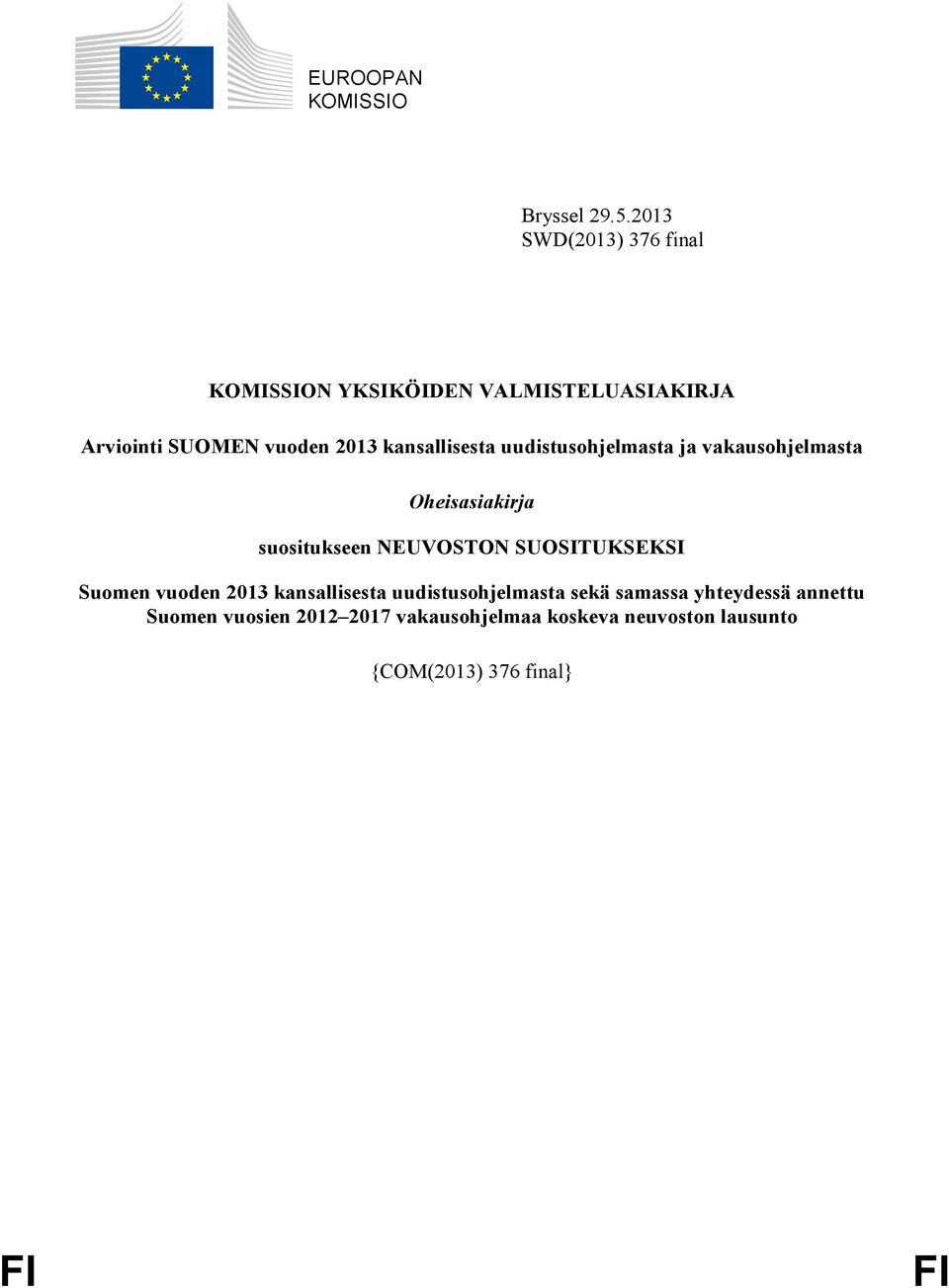 EUROOPAN
KOMISSIO

Bryssel 29.5.2013
SWD(2013) 376 final

KOMISSION YKSIKÖIDEN VALMISTELUASIAKIRJA

Arviointi SUOMEN vuoden 2013 kansallisesta uudistusohjelmasta ja vakausohjelmasta

Oheisasiakirja

suositukseen NEUVOSTON SUOSITUKSEKSI

Suomen vuoden 2013 kansallisesta uudistusohjelmasta sekä samassa yhteydessä annettu Suomen vuosien 2012–2017 vakausohjelmaa koskeva neuvoston lausunto

{COM(2013) 376 final}

FI FI